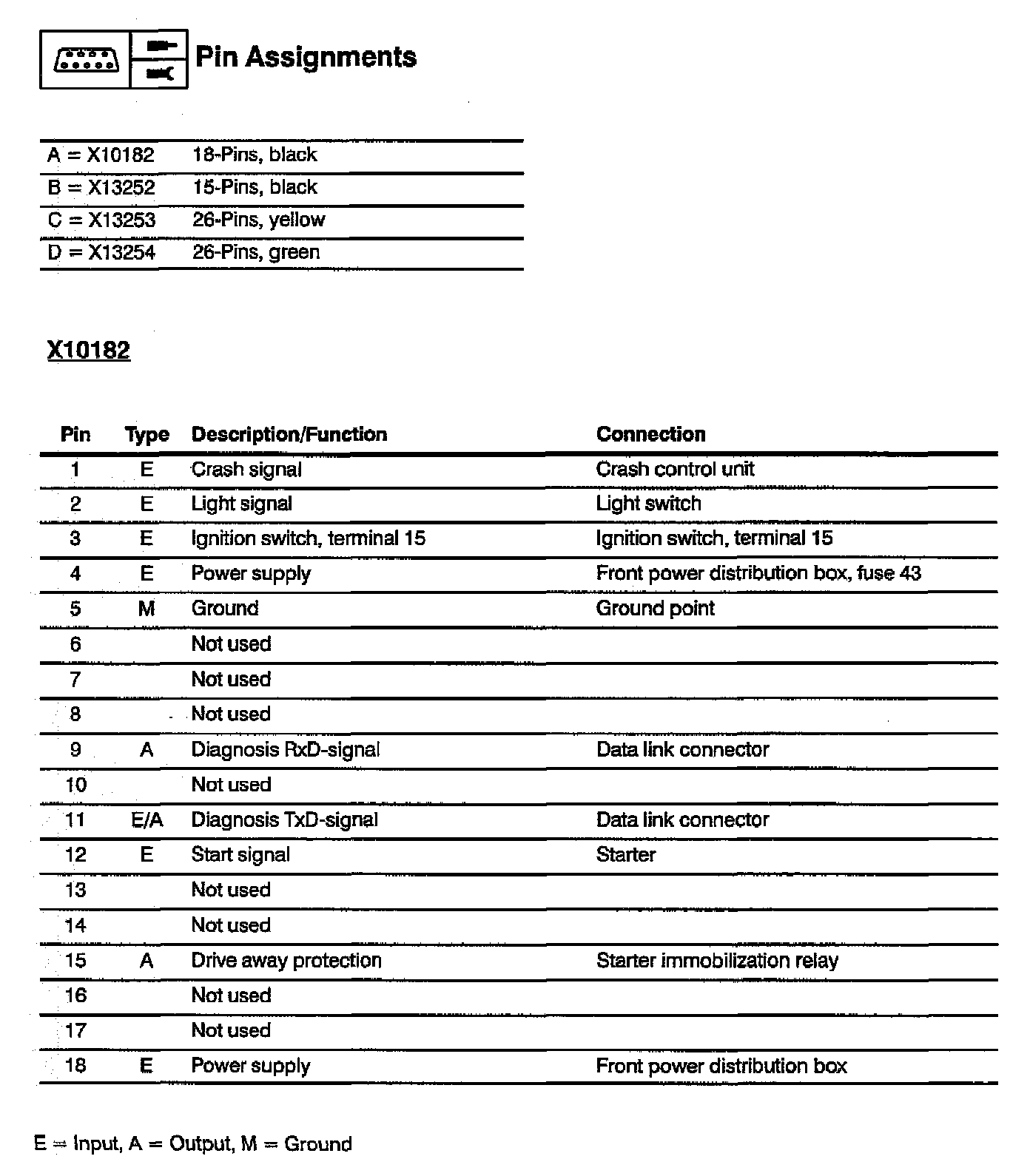 Pin Assignments

| | |
|---|---|
| A = X10182 | 18-Pins, black |
| B = X13252 | 15-Pins, black |
| C = X13253 | 26-Pins, yellow |
| D = X13254 | 26-Pins, green |

X10182

| Pin | Type | Description/Function | Connection |
|---|---|---|---|
| 1 | E | Crash signal | Crash control unit |
| 2 | E | Light signal | Light switch |
| 3 | E | Ignition switch, terminal 15 | Ignition switch, terminal 15 |
| 4 | E | Power supply | Front power distribution box, fuse 43 |
| 5 | M | Ground | Ground point |
| 6 | | Not used | |
| 7 | | Not used | |
| 8 | | Not used | |
| 9 | A | Diagnosis RxD-signal | Data link connector |
| 10 | | Not used | |
| 11 | E/A | Diagnosis TxD-signal | Data link connector |
| 12 | E | Start signal | Starter |
| 13 | | Not used | |
| 14 | | Not used | |
| 15 | A | Drive away protection | Starter immobilization relay |
| 16 | | Not used | |
| 17 | | Not used | |
| 18 | E | Power supply | Front power distribution box |

E = Input, A = Output, M = Ground